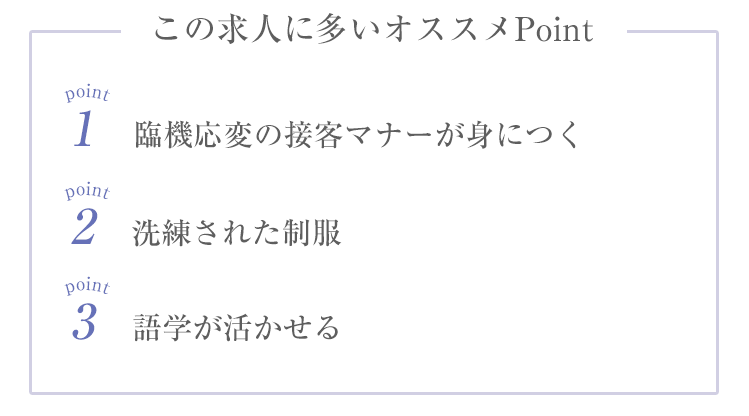 この求人に多いオススメPoint

point
1
臨機応変の接客マナーが身につく

point
2
洗練された制服

point
3
語学が活かせる